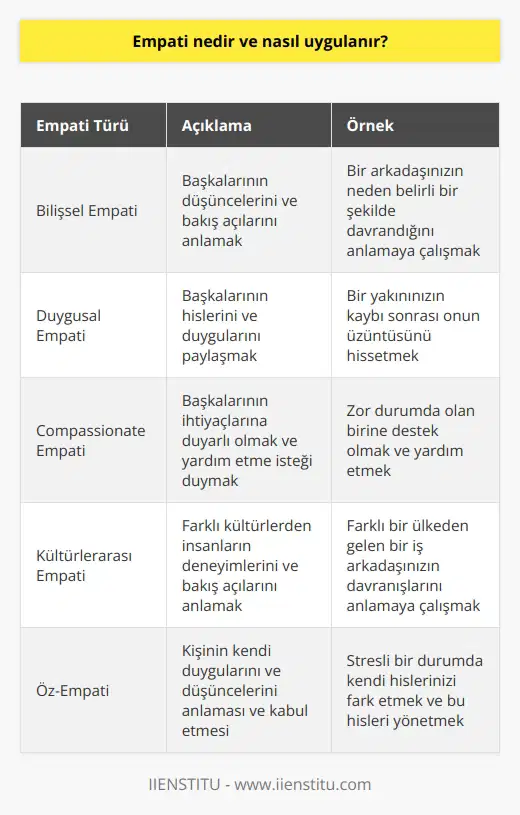 Empati nedir ve nasıl uygulanır?

| Empati Türü | Açıklama | Örnek |
|---|---|---|
| Bilişsel Empati | Başkalarının düşüncelerini ve bakış açılarını anlamak | Bir arkadaşınızın neden belirli bir şekilde davrandığını anlamaya çalışmak |
| Duygusal Empati | Başkalarının hislerini ve duygularını paylaşmak | Bir yakınınızın kaybı sonrası onun üzüntüsünü hissetmek |
| Compassionate Empati | Başkalarının ihtiyaçlarına duyarlı olmak ve yardım etme isteği duymak | Zor durumda olan birine destek olmak ve yardım etmek |
| Kültürlerarası Empati | Farklı kültürlerden insanların deneyimlerini ve bakış açılarını anlamak | Farklı bir ülkeden gelen bir iş arkadaşınızın davranışlarını anlamaya çalışmak |
| Öz-Empati | Kişinin kendi duygularını ve düşüncelerini anlaması ve kabul etmesi | Stresli bir durumda kendi hislerinizi fark etmek ve bu hisleri yönetmek |

IIENSTITU - www.iienstitu.com